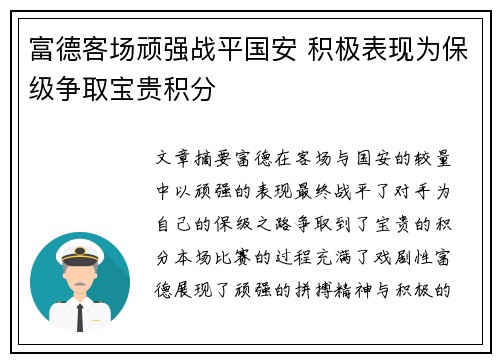 富德客场顽强战平国安 积极表现为保级争取宝贵积分

文章摘要富德在客场与国安的较量中以顽强的表现最终战平了对手为自己的保级之路争取到了宝贵的积分本场比赛的过程充满了戏剧性富德展现了顽强的拼搏精神与积极的